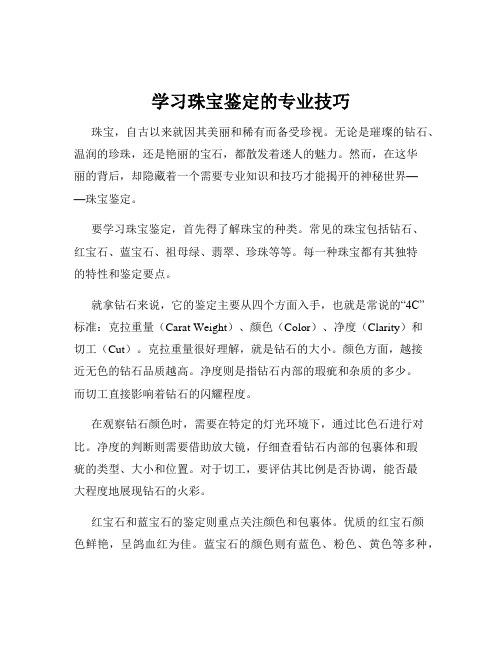 学习珠宝鉴定的专业技巧

珠宝，自古以来就因其美丽和稀有而备受珍视。无论是璀璨的钻石、温润的珍珠，还是艳丽的宝石，都散发着迷人的魅力。然而，在这华丽的背后，却隐藏着一个需要专业知识和技巧才能揭开的神秘世界——珠宝鉴定。

要学习珠宝鉴定，首先得了解珠宝的种类。常见的珠宝包括钻石、红宝石、蓝宝石、祖母绿、翡翠、珍珠等等。每一种珠宝都有其独特的特性和鉴定要点。

就拿钻石来说，它的鉴定主要从四个方面入手，也就是常说的“4C”标准：克拉重量（Carat Weight）、颜色（Color）、净度（Clarity）和切工（Cut）。克拉重量很好理解，就是钻石的大小。颜色方面，越接近无色的钻石品质越高。净度则是指钻石内部的瑕疵和杂质的多少。而切工直接影响着钻石的闪耀程度。

在观察钻石颜色时，需要在特定的灯光环境下，通过比色石进行对比。净度的判断则需要借助放大镜，仔细查看钻石内部的包裹体和瑕疵的类型、大小和位置。对于切工，要评估其比例是否协调，能否最大程度地展现钻石的火彩。

红宝石和蓝宝石的鉴定则重点关注颜色和包裹体。优质的红宝石颜色鲜艳，呈鸽血红为佳。蓝宝石的颜色则有蓝色、粉色、黄色等多种，